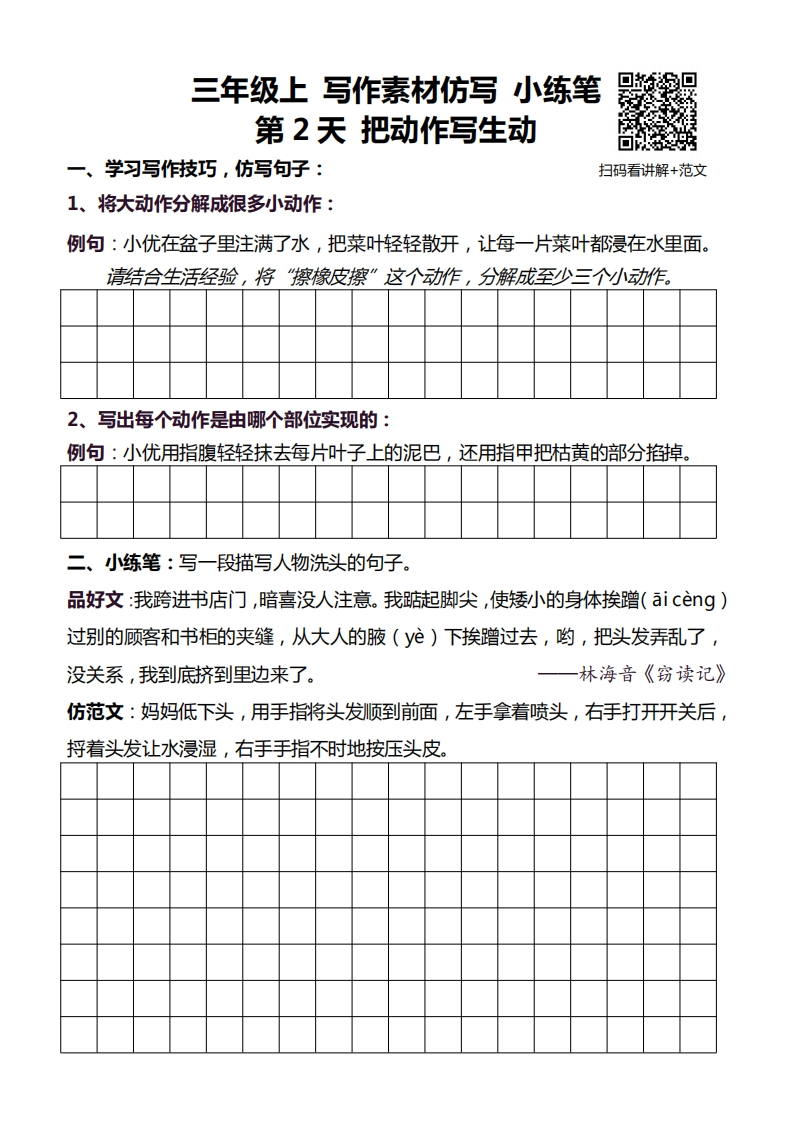 三年级上 写作素材仿写 小练笔
第 2 天 把动作写生动

扫码看讲解+范文

一、学习写作技巧，仿写句子：

1、将大动作分解成很多小动作：

例句：小优在盆子里注满了水，把菜叶轻轻散开，让每一片菜叶都浸在水里面。

请结合生活经验，将“擦橡皮擦”这个动作，分解成至少三个小动作。

2、写出每个动作是由哪个部位实现的：

例句：小优用指腹轻轻抹去每片叶子上的泥巴，还用指甲把枯黄的部分掐掉。

二、小练笔：写一段描写人物洗头的句子。

品好文：我跨进书店门，暗喜没人注意。我踮起脚尖，使矮小的身体挨蹭（āi cèng）过别的顾客和书柜的夹缝，从大人的腋（yè）下挨蹭过去，哟，把头发弄乱了，没关系，我到底挤到里边来了。

——林海音《窃读记》

仿范文：妈妈低下头，用手指将头发顺到前面，左手拿着喷头，右手打开开关后，捋着头发让水浸湿，右手手指不时地按压头皮。